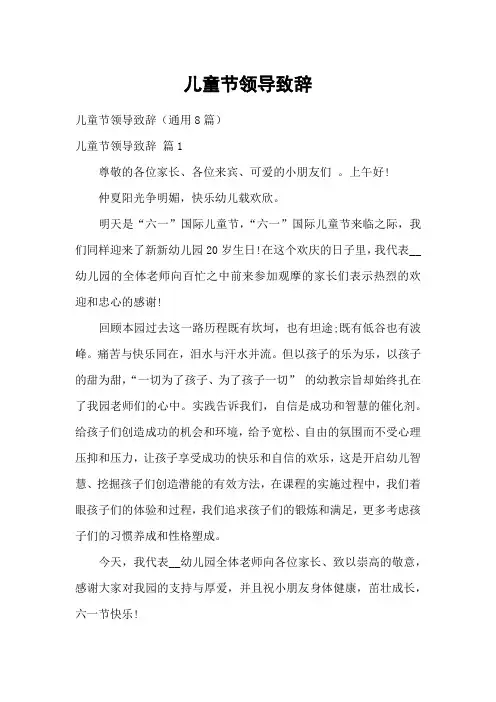 儿童节领导致辞

儿童节领导致辞（通用8篇）

儿童节领导致辞 篇1

尊敬的各位家长、各位来宾、可爱的小朋友们 。上午好!

仲夏阳光争明媚，快乐幼儿载欢欣。

明天是“六一”国际儿童节，“六一”国际儿童节来临之际，我们同样迎来了新新幼儿园20岁生日!在这个欢庆的日子里，我代表__幼儿园的全体老师向百忙之中前来参加观摩的家长们表示热烈的欢迎和忠心的感谢!

回顾本园过去这一路历程既有坎坷，也有坦途;既有低谷也有波峰。痛苦与快乐同在，泪水与汗水并流。但以孩子的乐为乐，以孩子的甜为甜，“一切为了孩子、为了孩子一切” 的幼教宗旨却始终扎在了我园老师们的心中。实践告诉我们，自信是成功和智慧的催化剂。给孩子们创造成功的机会和环境，给予宽松、自由的氛围而不受心理压抑和压力，让孩子享受成功的快乐和自信的欢乐，这是开启幼儿智慧、挖掘孩子们创造潜能的有效方法，在课程的实施过程中，我们着眼孩子们的体验和过程，我们追求孩子们的锻炼和满足，更多考虑孩子们的习惯养成和性格塑成。

今天，我代表__幼儿园全体老师向各位家长、致以崇高的敬意，感谢大家对我园的支持与厚爱，并且祝小朋友身体健康，茁壮成长，六一节快乐!